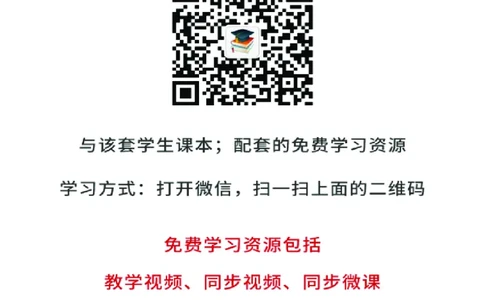 与该套学生课本；配套的免费学习资源

学习方式：打开微信，扫一扫上面的二维码

免费学习资源包括

教学视频、同步视频、同步微课